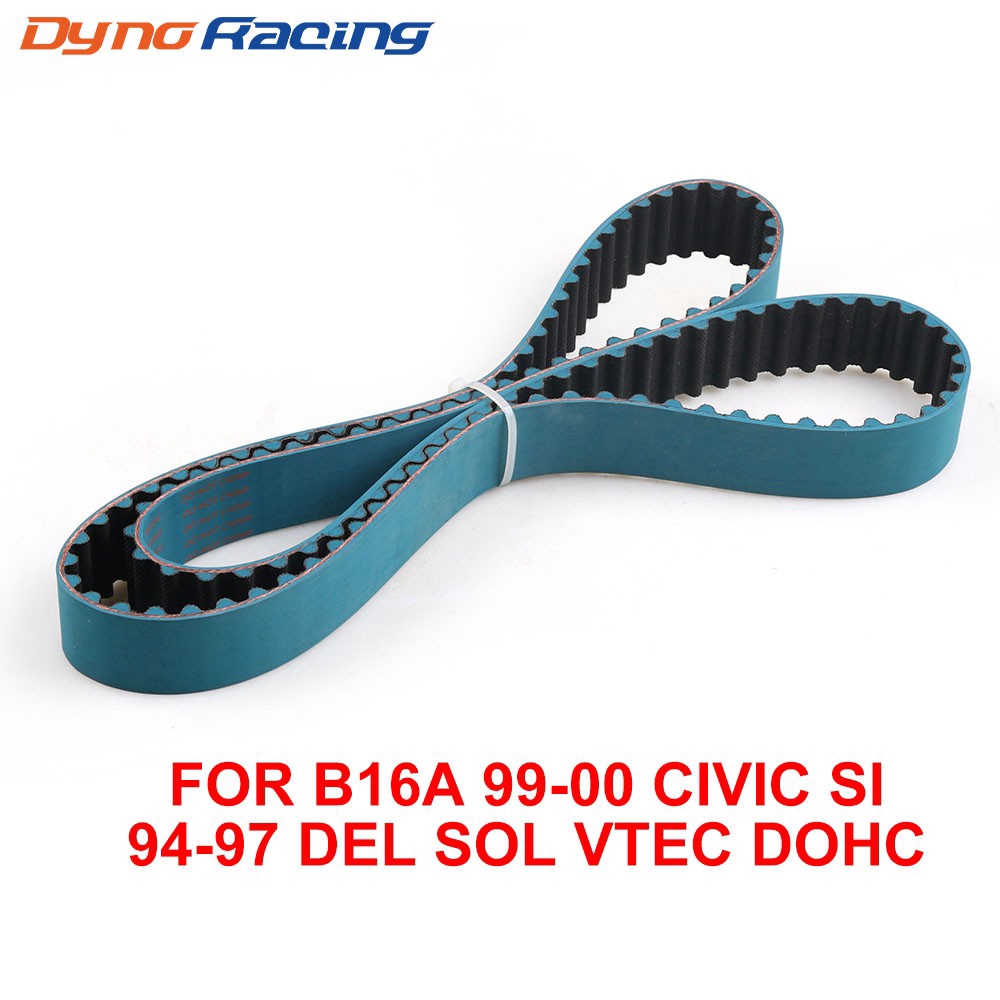 Dyno Racing

FOR B16A 99-00 CIVIC SI
94-97 DEL SOL VTEC DOHC